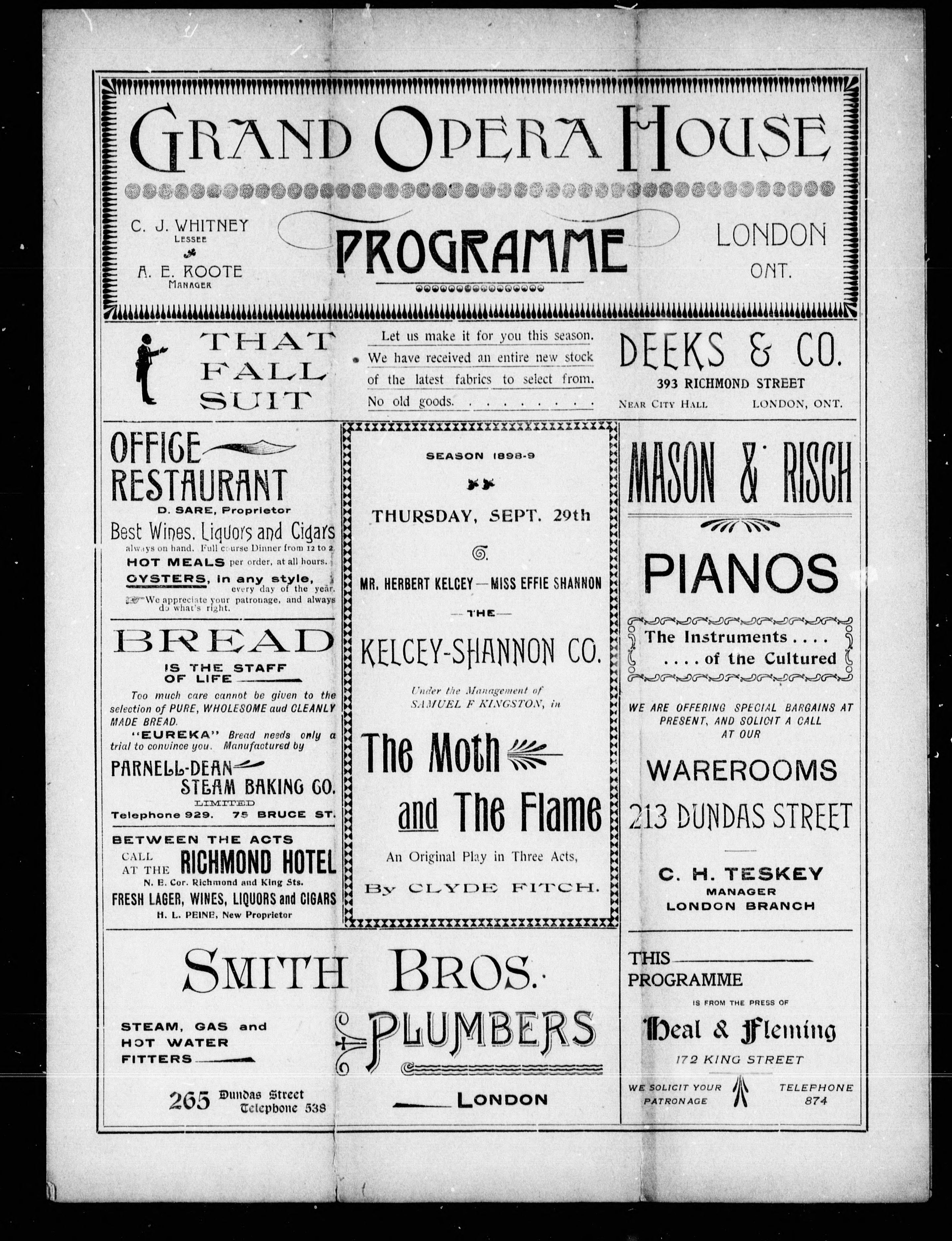 GRAND OPERA HOUSE

C. J. WHITNEY
LESSEE
A. E. ROOTE
MANAGER

PROGRAMME

LONDON
ONT.

THAT FALL SUIT

Let us make it for you this season. We have received an entire new stock of the latest fabrics to select from. No old goods. . . . . . . . .

DEEKS & CO.
393 RICHMOND STREET
NEAR CITY HALL LONDON, ONT.

OFFICE RESTAURANT
D. SARE, Proprietor
Best Wines, Liquors and Cigars
always on hand. Full course Dinner from 12 to 2.
HOT MEALS per order, at all hours.
OYSTERS, in any style, every day of the year.
We appreciate your patronage, and always do what's right.

BREAD
IS THE STAFF OF LIFE
Too much care cannot be given to the selection of PURE, WHOLESOME aud CLEANLY MADE BREAD.
"EUREKA" Bread needs only a trial to convince you. Manufactured by
PARNELL-DEAN STEAM BAKING CO.
LIMITED
Telephone 929. 75 BRUCE ST.

BETWEEN THE ACTS
CALL AT THE RICHMOND HOTEL
N. E. Cor. Richmond and King Sts.
FRESH LAGER, WINES, LIQUORS and CIGARS
H. L. PEINE, New Proprietor

SEASON 1898-9

THURSDAY, SEPT. 29th

MR. HERBERT KELCEY—MISS EFFIE SHANNON
—THE—
KELCEY-SHANNON CO.
Under the Management of SAMUEL F KINGSTON, in
The Moth and The Flame
An Original Play in Three Acts,
By CLYDE FITCH.

MASON & RISCH
PIANOS
The Instruments . . . .
. . . . of the Cultured
WE ARE OFFERING SPECIAL BARGAINS AT PRESENT, AND SOLICIT A CALL AT OUR
WAREROOMS
213 DUNDAS STREET
C. H. TESKEY
MANAGER
LONDON BRANCH

SMITH BROS.
STEAM, GAS and HOT WATER FITTERS
PLUMBERS
265 Dundas Street
Telephone 538
LONDON

THIS PROGRAMME
IS FROM THE PRESS OF
Heal & Fleming
172 KING STREET
WE SOLICIT YOUR PATRONAGE
TELEPHONE 874